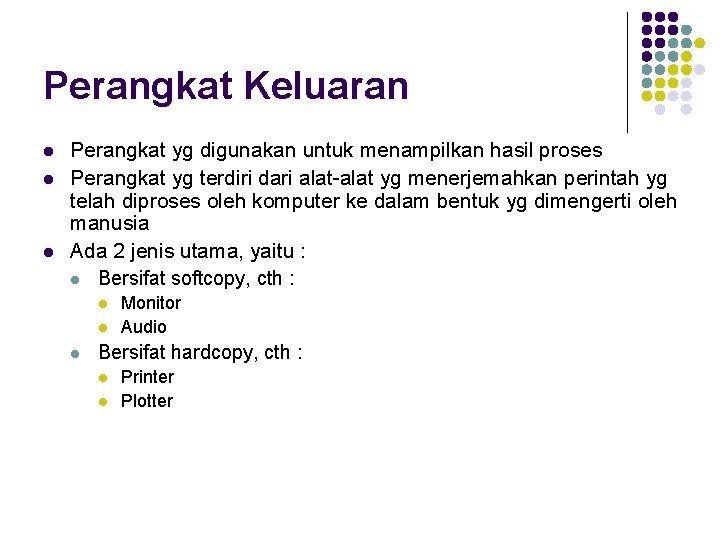 Perangkat Keluaran

• Perangkat yg digunakan untuk menampilkan hasil proses
• Perangkat yg terdiri dari alat-alat yg menerjemahkan perintah yg telah diproses oleh komputer ke dalam bentuk yg dimengerti oleh manusia
• Ada 2 jenis utama, yaitu :
• Bersifat softcopy, cth :
• Monitor
• Audio
• Bersifat hardcopy, cth :
• Printer
• Plotter